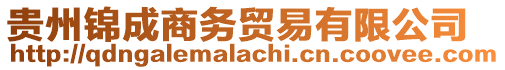 贵州锦成商务贸易有限公司
http://qdngalemalachi.cn.coovee.com